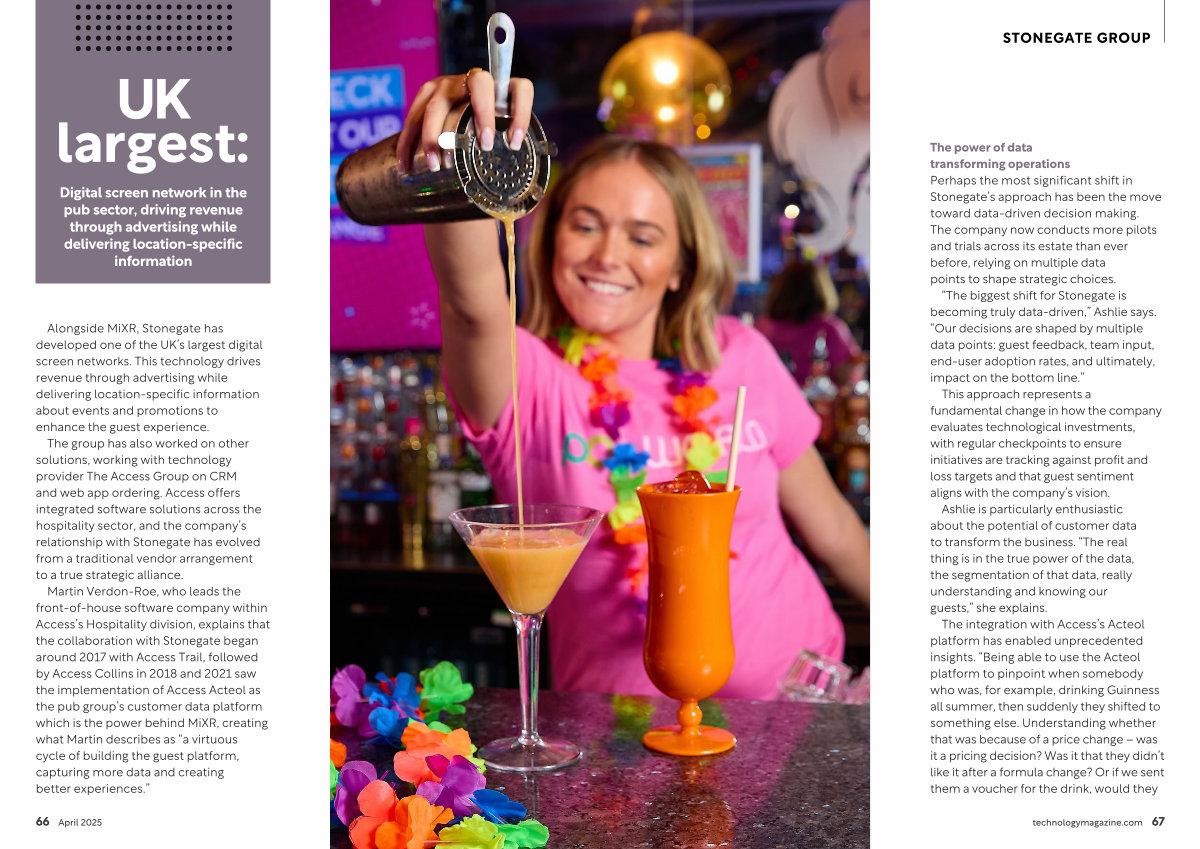 STONEGATE GROUP

UK largest:

Digital screen network in the pub sector, driving revenue through advertising while delivering location-specific information

Alongside MiXR, Stonegate has developed one of the UK's largest digital screen networks. This technology drives revenue through advertising while delivering location-specific information about events and promotions to enhance the guest experience.

The group has also worked on other solutions, working with technology provider The Access Group on CRM and web app ordering. Access offers integrated software solutions across the hospitality sector, and the company's relationship with Stonegate has evolved from a traditional vendor arrangement to a true strategic alliance.

Martin Verdon-Roe, who leads the front-of-house software company within Access's Hospitality division, explains that the collaboration with Stonegate began around 2017 with Access Trail, followed by Access Collins in 2018 and 2021 saw the implementation of Access Acteol as the pub group's customer data platform which is the power behind MiXR, creating what Martin describes as "a virtuous cycle of building the guest platform, capturing more data and creating better experiences."

The power of data transforming operations

Perhaps the most significant shift in Stonegate's approach has been the move toward data-driven decision making. The company now conducts more pilots and trials across its estate than ever before, relying on multiple data points to shape strategic choices.

"The biggest shift for Stonegate is becoming truly data-driven," Ashlie says. "Our decisions are shaped by multiple data points: guest feedback, team input, end-user adoption rates, and ultimately, impact on the bottom line."

This approach represents a fundamental change in how the company evaluates technological investments, with regular checkpoints to ensure initiatives are tracking against profit and loss targets and that guest sentiment aligns with the company's vision.

Ashlie is particularly enthusiastic about the potential of customer data to transform the business. "The real thing is in the true power of the data, the segmentation of that data, really understanding and knowing our guests," she explains.

The integration with Access's Acteol platform has enabled unprecedented insights. "Being able to use the Acteol platform to pinpoint when somebody who was, for example, drinking Guinness all summer, then suddenly they shifted to something else. Understanding whether that was because of a price change – was it a pricing decision? Was it that they didn't like it after a formula change? Or if we sent them a voucher for the drink, would they

66 April 2025

technologymagazine.com 67